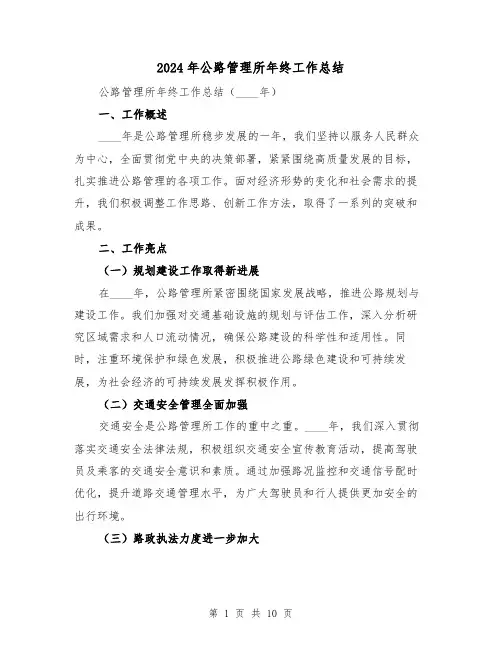 2024年公路管理所年终工作总结

公路管理所年终工作总结（____年）

一、工作概述

____年是公路管理所稳步发展的一年，我们坚持以服务人民群众为中心，全面贯彻党中央的决策部署，紧紧围绕高质量发展的目标，扎实推进公路管理的各项工作。面对经济形势的变化和社会需求的提升，我们积极调整工作思路、创新工作方法，取得了一系列的突破和成果。

二、工作亮点

（一）规划建设工作取得新进展

在____年，公路管理所紧密围绕国家发展战略，推进公路规划与建设工作。我们加强对交通基础设施的规划与评估工作，深入分析研究区域需求和人口流动情况，确保公路建设的科学性和适用性。同时，注重环境保护和绿色发展，积极推进公路绿色建设和可持续发展，为社会经济的可持续发展发挥积极作用。

（二）交通安全管理全面加强

交通安全是公路管理所工作的重中之重。____年，我们深入贯彻落实交通安全法律法规，积极组织交通安全宣传教育活动，提高驾驶员及乘客的交通安全意识和素质。通过加强路况监控和交通信号配时优化，提升道路交通管理水平，为广大驾驶员和行人提供更加安全的出行环境。

（三）路政执法力度进一步加大

第 1 页 共 10 页